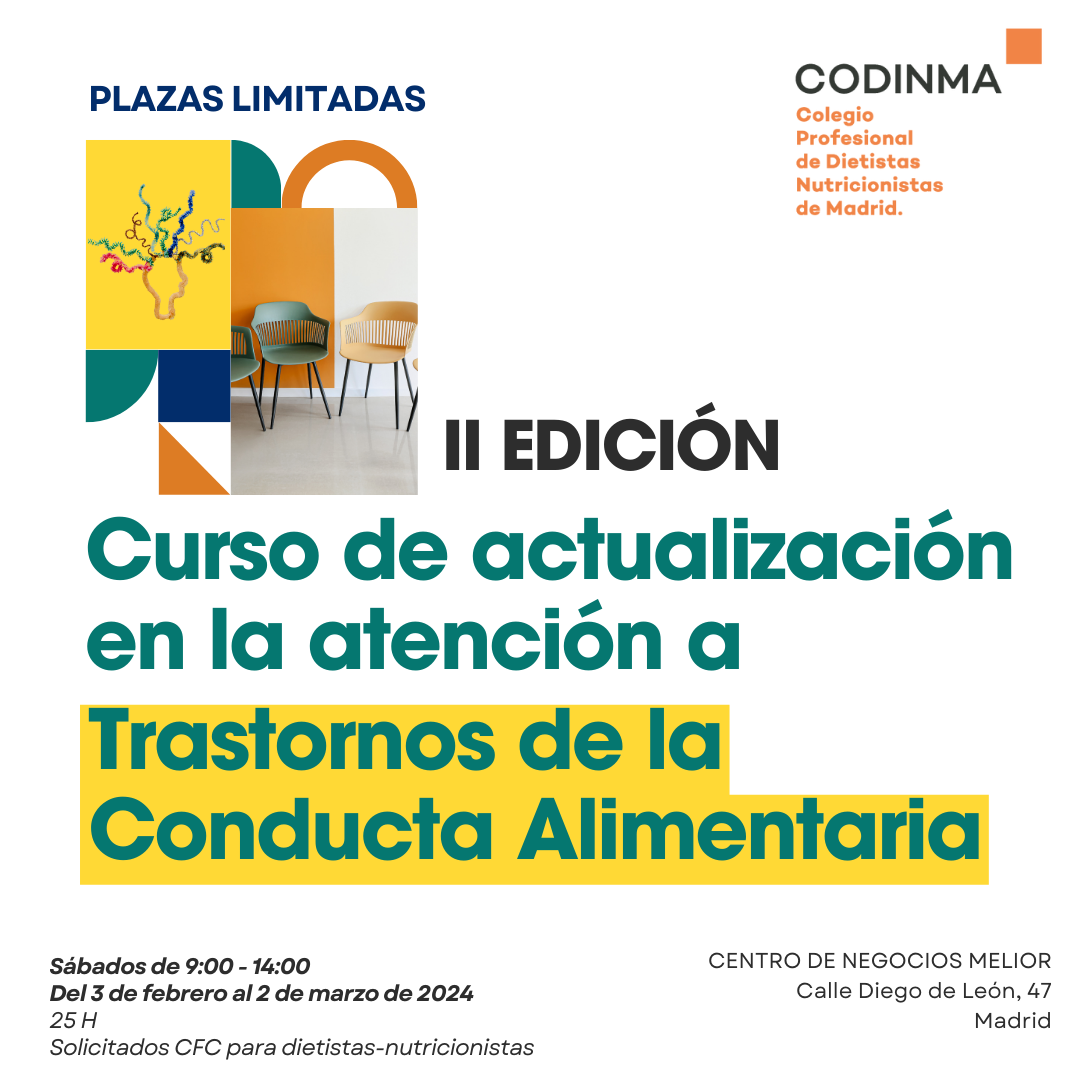 PLAZAS LIMITADAS

CODINMA
Colegio
Profesional
de Dietistas
Nutricionistas
de Madrid.

II EDICIÓN

Curso de actualización en la atención a Trastornos de la Conducta Alimentaria

Sábados de 9:00 - 14:00
Del 3 de febrero al 2 de marzo de 2024
25 H
Solicitados CFC para dietistas-nutricionistas

CENTRO DE NEGOCIOS MELIOR
Calle Diego de León, 47
Madrid